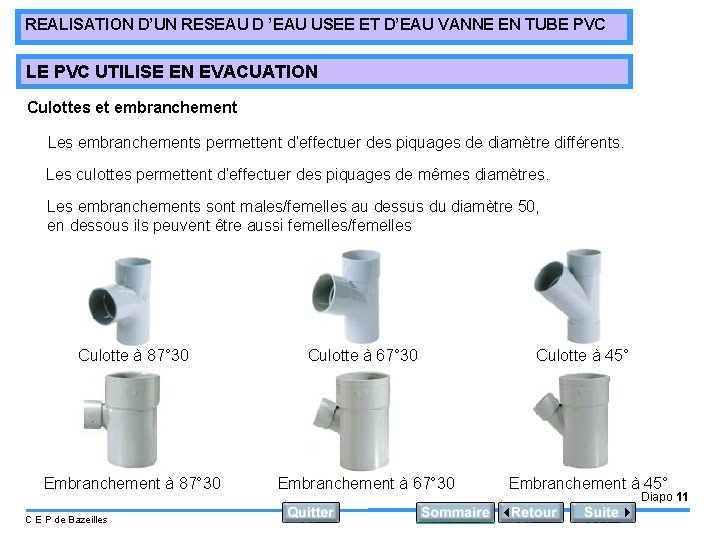 REALISATION D'UN RESEAU D 'EAU USEE ET D'EAU VANNE EN TUBE PVC

LE PVC UTILISE EN EVACUATION

Culottes et embranchement

Les embranchements permettent d'effectuer des piquages de diamètre différents.

Les culottes permettent d'effectuer des piquages de mêmes diamètres.

Les embranchements sont males/femelles au dessus du diamètre 50, en dessous ils peuvent être aussi femelles/femelles

Culotte à 87°30

Culotte à 67°30

Culotte à 45°

Embranchement à 87°30

Embranchement à 67°30

Embranchement à 45°

Diapo 11

C E P de Bazeilles

Quitter

Sommaire

Retour

Suite